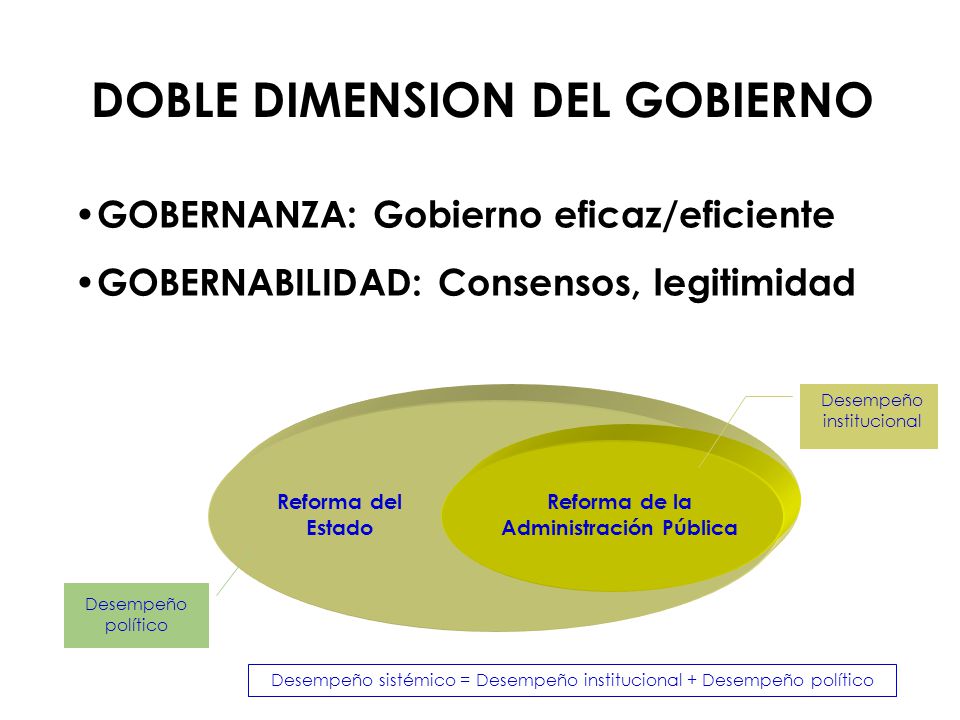 DOBLE DIMENSION DEL GOBIERNO

• GOBERNANZA: Gobierno eficaz/eficiente

• GOBERNABILIDAD: Consensos, legitimidad

Desempeño institucional

Reforma del Estado

Reforma de la Administración Pública

Desempeño político

Desempeño sistémico = Desempeño institucional + Desempeño político